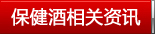 保健酒相关资讯